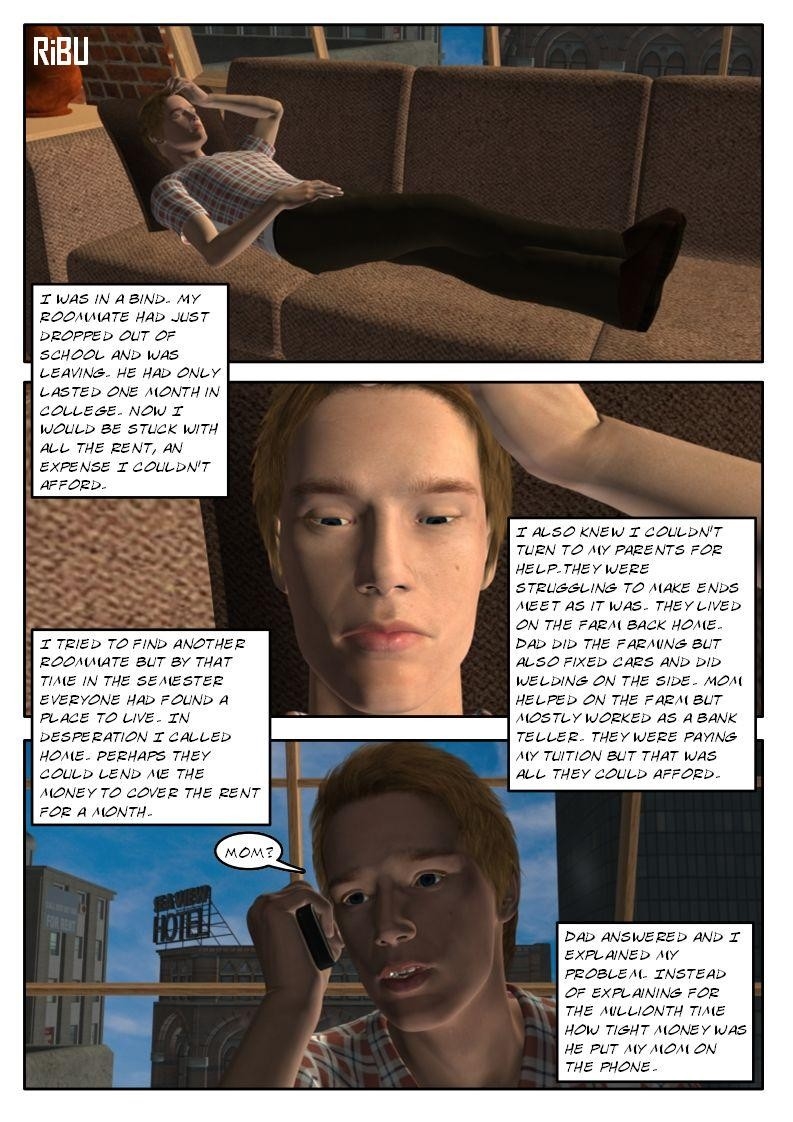 RiBU

I WAS IN A BIND. MY ROOMMATE HAD JUST DROPPED OUT OF SCHOOL AND WAS LEAVING. HE HAD ONLY LASTED ONE MONTH IN COLLEGE. NOW I WOULD BE STUCK WITH ALL THE RENT, AN EXPENSE I COULDN'T AFFORD.

I ALSO KNEW I COULDN'T TURN TO MY PARENTS FOR HELP. THEY WERE STRUGGLING TO MAKE ENDS MEET AS IT WAS. THEY LIVED ON THE FARM BACK HOME. DAD DID THE FARMING BUT ALSO FIXED CARS AND DID WELDING ON THE SIDE. MOM HELPED ON THE FARM BUT MOSTLY WORKED AS A BANK TELLER. THEY WERE PAYING MY TUITION BUT THAT WAS ALL THEY COULD AFFORD.

I TRIED TO FIND ANOTHER ROOMMATE BUT BY THAT TIME IN THE SEMESTER EVERYONE HAD FOUND A PLACE TO LIVE. IN DESPERATION I CALLED HOME. PERHAPS THEY COULD LEND ME THE MONEY TO COVER THE RENT FOR A MONTH.

MOM?

HOTEL

DAD ANSWERED AND I EXPLAINED MY PROBLEM. INSTEAD OF EXPLAINING FOR THE MILLIONTH TIME HOW TIGHT MONEY WAS HE PUT MY MOM ON THE PHONE.